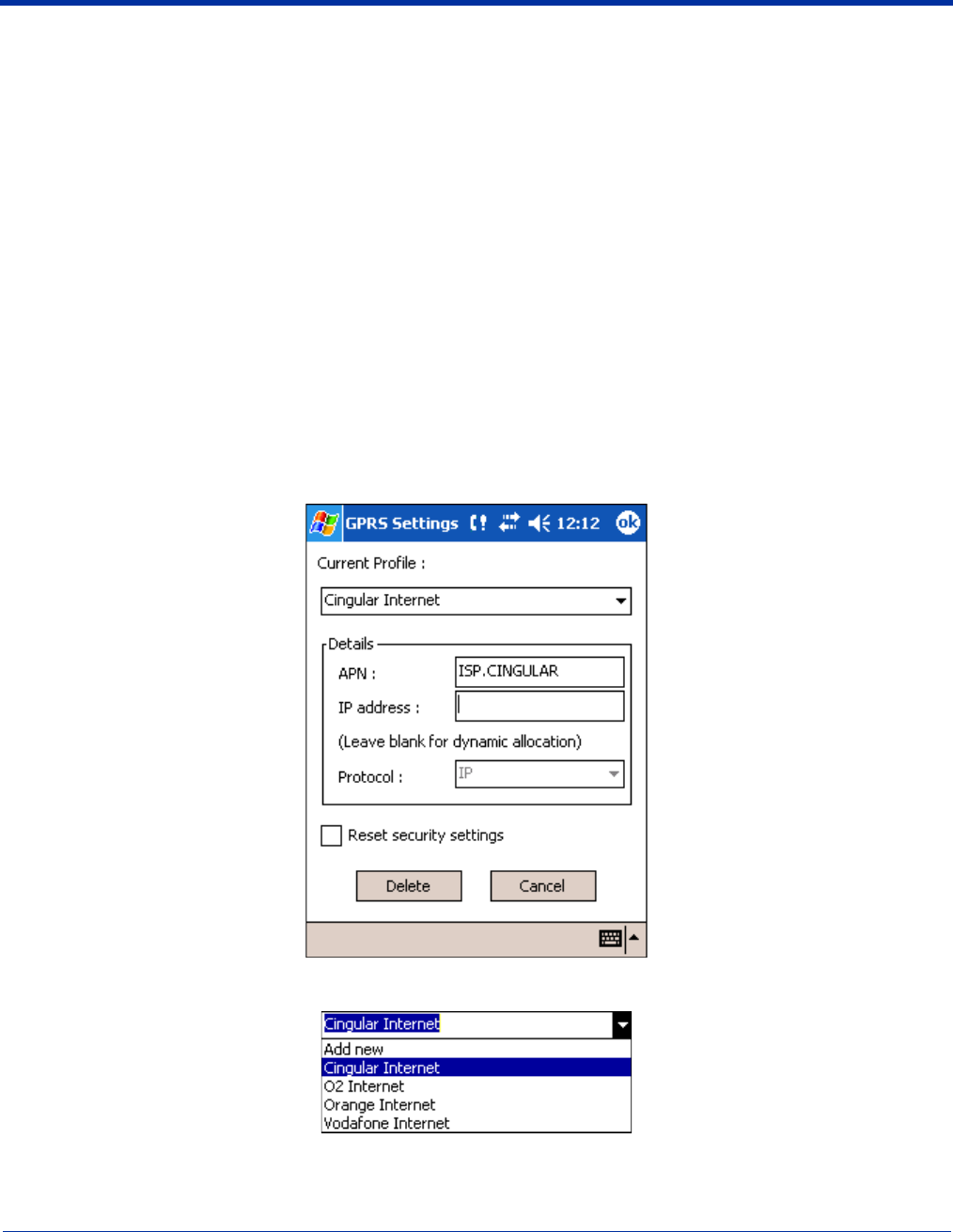 GPRS Settings 12:12 ok

Current Profile :

Cingular Internet

Details

APN : ISP.CINGULAR

IP address :

(Leave blank for dynamic allocation)

Protocol : IP

Reset security settings

Delete Cancel

Cingular Internet

Add new
Cingular Internet
O2 Internet
Orange Internet
Vodafone Internet